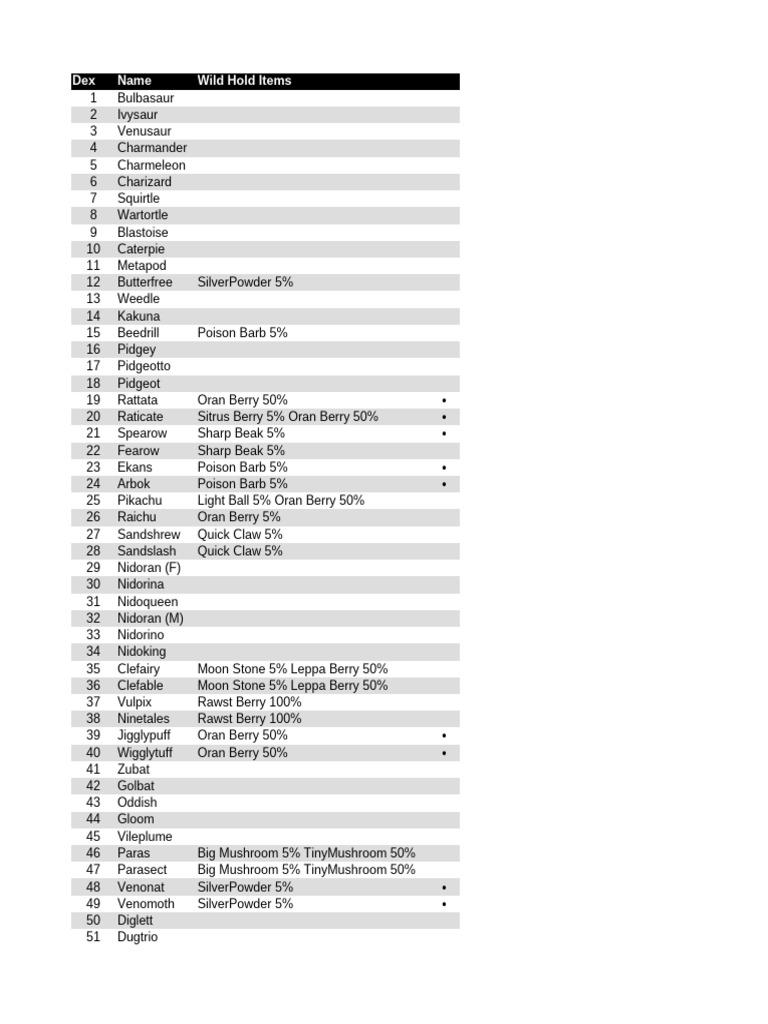 | Dex | Name | Wild Hold Items | |
|---|---|---|---|
| 1 | Bulbasaur | | |
| 2 | Ivysaur | | |
| 3 | Venusaur | | |
| 4 | Charmander | | |
| 5 | Charmeleon | | |
| 6 | Charizard | | |
| 7 | Squirtle | | |
| 8 | Wartortle | | |
| 9 | Blastoise | | |
| 10 | Caterpie | | |
| 11 | Metapod | | |
| 12 | Butterfree | SilverPowder 5% | |
| 13 | Weedle | | |
| 14 | Kakuna | | |
| 15 | Beedrill | Poison Barb 5% | |
| 16 | Pidgey | | |
| 17 | Pidgeotto | | |
| 18 | Pidgeot | | |
| 19 | Rattata | Oran Berry 50% | • |
| 20 | Raticate | Sitrus Berry 5% Oran Berry 50% | • |
| 21 | Spearow | Sharp Beak 5% | • |
| 22 | Fearow | Sharp Beak 5% | |
| 23 | Ekans | Poison Barb 5% | • |
| 24 | Arbok | Poison Barb 5% | • |
| 25 | Pikachu | Light Ball 5% Oran Berry 50% | |
| 26 | Raichu | Oran Berry 5% | |
| 27 | Sandshrew | Quick Claw 5% | |
| 28 | Sandslash | Quick Claw 5% | |
| 29 | Nidoran (F) | | |
| 30 | Nidorina | | |
| 31 | Nidoqueen | | |
| 32 | Nidoran (M) | | |
| 33 | Nidorino | | |
| 34 | Nidoking | | |
| 35 | Clefairy | Moon Stone 5% Leppa Berry 50% | |
| 36 | Clefable | Moon Stone 5% Leppa Berry 50% | |
| 37 | Vulpix | Rawst Berry 100% | |
| 38 | Ninetales | Rawst Berry 100% | |
| 39 | Jigglypuff | Oran Berry 50% | • |
| 40 | Wigglytuff | Oran Berry 50% | • |
| 41 | Zubat | | |
| 42 | Golbat | | |
| 43 | Oddish | | |
| 44 | Gloom | | |
| 45 | Vileplume | | |
| 46 | Paras | Big Mushroom 5% TinyMushroom 50% | |
| 47 | Parasect | Big Mushroom 5% TinyMushroom 50% | |
| 48 | Venonat | SilverPowder 5% | • |
| 49 | Venomoth | SilverPowder 5% | • |
| 50 | Diglett | | |
| 51 | Dugtrio | | |